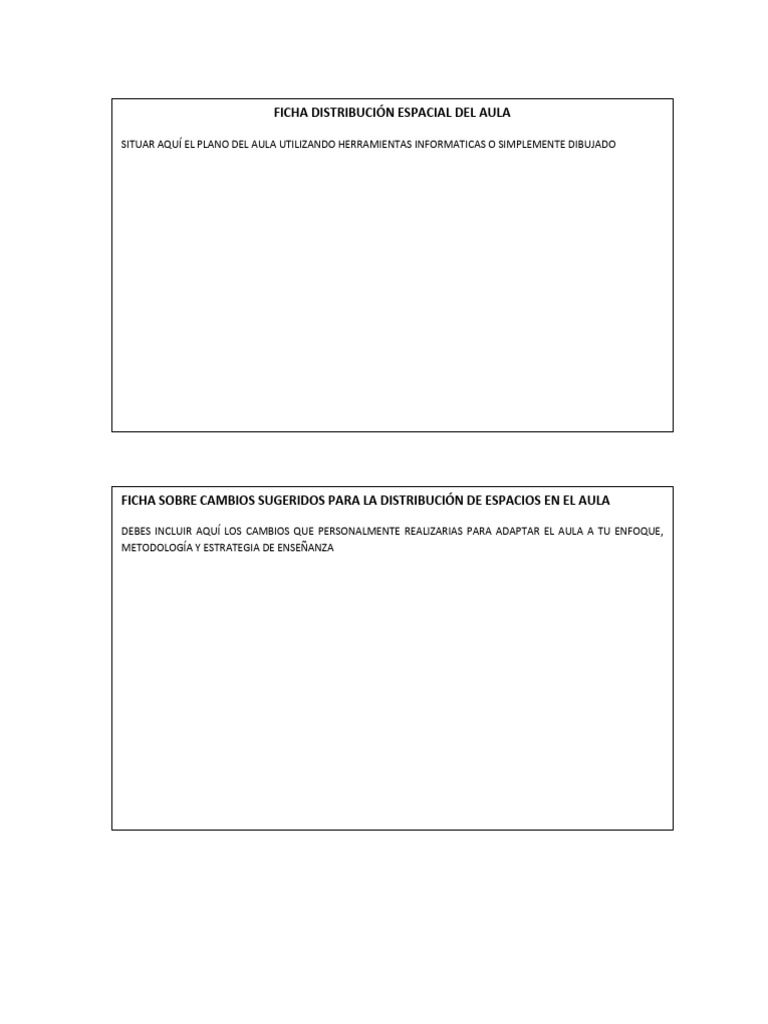 FICHA DISTRIBUCIÓN ESPACIAL DEL AULA

SITUAR AQUÍ EL PLANO DEL AULA UTILIZANDO HERRAMIENTAS INFORMATICAS O SIMPLEMENTE DIBUJADO

FICHA SOBRE CAMBIOS SUGERIDOS PARA LA DISTRIBUCIÓN DE ESPACIOS EN EL AULA

DEBES INCLUIR AQUÍ LOS CAMBIOS QUE PERSONALMENTE REALIZARIAS PARA ADAPTAR EL AULA A TU ENFOQUE, METODOLOGÍA Y ESTRATEGIA DE ENSEÑANZA